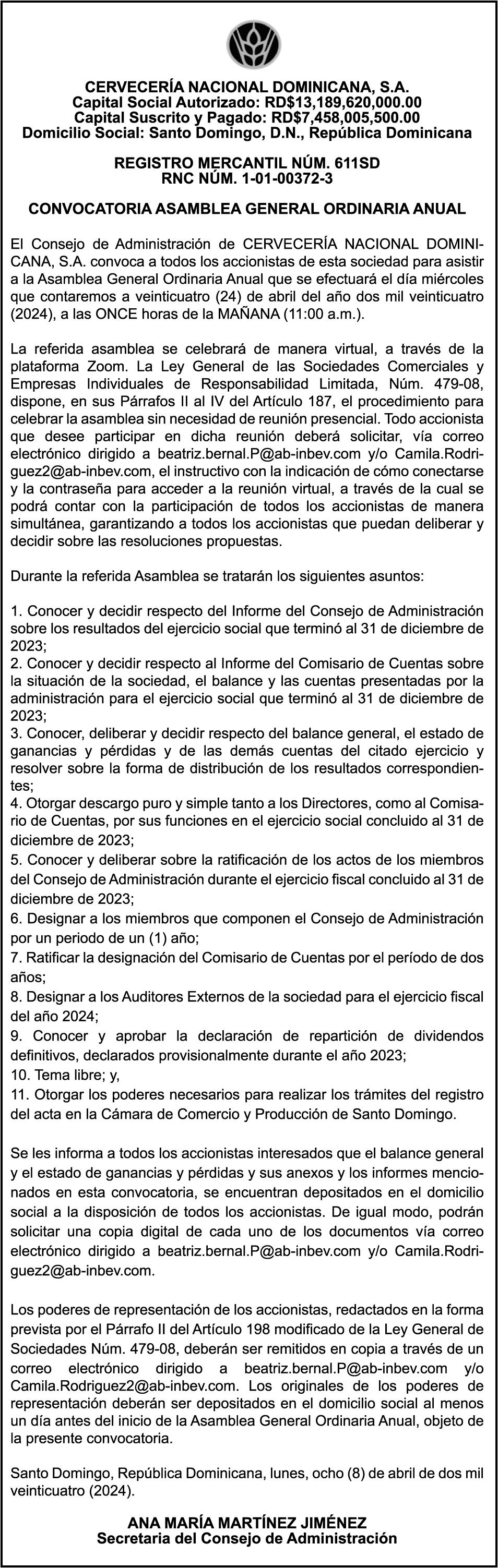 CERVECERÍA NACIONAL DOMINICANA, S.A.
Capital Social Autorizado: RD$13,189,620,000.00
Capital Suscrito y Pagado: RD$7,458,005,500.00
Domicilio Social: Santo Domingo, D.N., República Dominicana

REGISTRO MERCANTIL NÚM. 611SD
RNC NÚM. 1-01-00372-3

CONVOCATORIA ASAMBLEA GENERAL ORDINARIA ANUAL

El Consejo de Administración de CERVECERÍA NACIONAL DOMINICANA, S.A. convoca a todos los accionistas de esta sociedad para asistir a la Asamblea General Ordinaria Anual que se efectuará el día miércoles que contaremos a veinticuatro (24) de abril del año dos mil veinticuatro (2024), a las ONCE horas de la MAÑANA (11:00 a.m.).

La referida asamblea se celebrará de manera virtual, a través de la plataforma Zoom. La Ley General de las Sociedades Comerciales y Empresas Individuales de Responsabilidad Limitada, Núm. 479-08, dispone, en sus Párrafos II al IV del Artículo 187, el procedimiento para celebrar la asamblea sin necesidad de reunión presencial. Todo accionista que desee participar en dicha reunión deberá solicitar, vía correo electrónico dirigido a beatriz.bernal.P@ab-inbev.com y/o Camila.Rodriguez2@ab-inbev.com, el instructivo con la indicación de cómo conectarse y la contraseña para acceder a la reunión virtual, a través de la cual se podrá contar con la participación de todos los accionistas de manera simultánea, garantizando a todos los accionistas que puedan deliberar y decidir sobre las resoluciones propuestas.

Durante la referida Asamblea se tratarán los siguientes asuntos:

1. Conocer y decidir respecto del Informe del Consejo de Administración sobre los resultados del ejercicio social que terminó al 31 de diciembre de 2023;
2. Conocer y decidir respecto al Informe del Comisario de Cuentas sobre la situación de la sociedad, el balance y las cuentas presentadas por la administración para el ejercicio social que terminó al 31 de diciembre de 2023;
3. Conocer, deliberar y decidir respecto del balance general, el estado de ganancias y pérdidas y de las demás cuentas del citado ejercicio y resolver sobre la forma de distribución de los resultados correspondientes;
4. Otorgar descargo puro y simple tanto a los Directores, como al Comisario de Cuentas, por sus funciones en el ejercicio social concluido al 31 de diciembre de 2023;
5. Conocer y deliberar sobre la ratificación de los actos de los miembros del Consejo de Administración durante el ejercicio fiscal concluido al 31 de diciembre de 2023;
6. Designar a los miembros que componen el Consejo de Administración por un periodo de un (1) año;
7. Ratificar la designación del Comisario de Cuentas por el período de dos años;
8. Designar a los Auditores Externos de la sociedad para el ejercicio fiscal del año 2024;
9. Conocer y aprobar la declaración de repartición de dividendos definitivos, declarados provisionalmente durante el año 2023;
10. Tema libre; y,
11. Otorgar los poderes necesarios para realizar los trámites del registro del acta en la Cámara de Comercio y Producción de Santo Domingo.

Se les informa a todos los accionistas interesados que el balance general y el estado de ganancias y pérdidas y sus anexos y los informes mencionados en esta convocatoria, se encuentran depositados en el domicilio social a la disposición de todos los accionistas. De igual modo, podrán solicitar una copia digital de cada uno de los documentos vía correo electrónico dirigido a beatriz.bernal.P@ab-inbev.com y/o Camila.Rodriguez2@ab-inbev.com.

Los poderes de representación de los accionistas, redactados en la forma prevista por el Párrafo II del Artículo 198 modificado de la Ley General de Sociedades Núm. 479-08, deberán ser remitidos en copia a través de un correo electrónico dirigido a beatriz.bernal.P@ab-inbev.com y/o Camila.Rodriguez2@ab-inbev.com. Los originales de los poderes de representación deberán ser depositados en el domicilio social al menos un día antes del inicio de la Asamblea General Ordinaria Anual, objeto de la presente convocatoria.

Santo Domingo, República Dominicana, lunes, ocho (8) de abril de dos mil veinticuatro (2024).

ANA MARÍA MARTÍNEZ JIMÉNEZ
Secretaria del Consejo de Administración